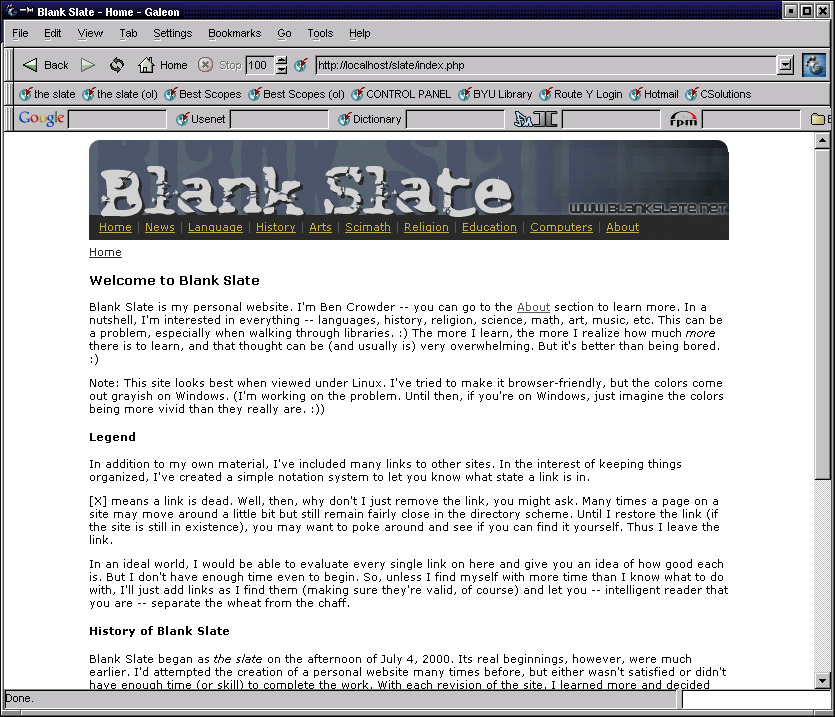 Blank Slate - Home - Galeon

File Edit View Tab Settings Bookmarks Go Tools Help

Back Home Stop 100 http://localhost/slate/index.php

the slate the slate (ol) Best Scopes Best Scopes (ol) CONTROL PANEL BYU Library Route Y Login Hotmail CSolutions

Google Usenet Dictionary rpm

Blank Slate
WWW.BLANKSLATE.NET

Home | News | Language | History | Arts | Scimath | Religion | Education | Computers | About

Home

Welcome to Blank Slate

Blank Slate is my personal website. I'm Ben Crowder -- you can go to the About section to learn more. In a nutshell, I'm interested in everything -- languages, history, religion, science, math, art, music, etc. This can be a problem, especially when walking through libraries. :) The more I learn, the more I realize how much more there is to learn, and that thought can be (and usually is) very overwhelming. But it's better than being bored. :)

Note: This site looks best when viewed under Linux. I've tried to make it browser-friendly, but the colors come out grayish on Windows. (I'm working on the problem. Until then, if you're on Windows, just imagine the colors being more vivid than they really are. :))

Legend

In addition to my own material, I've included many links to other sites. In the interest of keeping things organized, I've created a simple notation system to let you know what state a link is in.

[X] means a link is dead. Well, then, why don't I just remove the link, you might ask. Many times a page on a site may move around a little bit but still remain fairly close in the directory scheme. Until I restore the link (if the site is still in existence), you may want to poke around and see if you can find it yourself. Thus I leave the link.

In an ideal world, I would be able to evaluate every single link on here and give you an idea of how good each is. But I don't have enough time even to begin. So, unless I find myself with more time than I know what to do with, I'll just add links as I find them (making sure they're valid, of course) and let you -- intelligent reader that you are -- separate the wheat from the chaff.

History of Blank Slate

Blank Slate began as the slate on the afternoon of July 4, 2000. Its real beginnings, however, were much earlier. I'd attempted the creation of a personal website many times before, but either wasn't satisfied or didn't have enough time (or skill) to complete the work. With each revision of the site, I learned more and decided

Done.